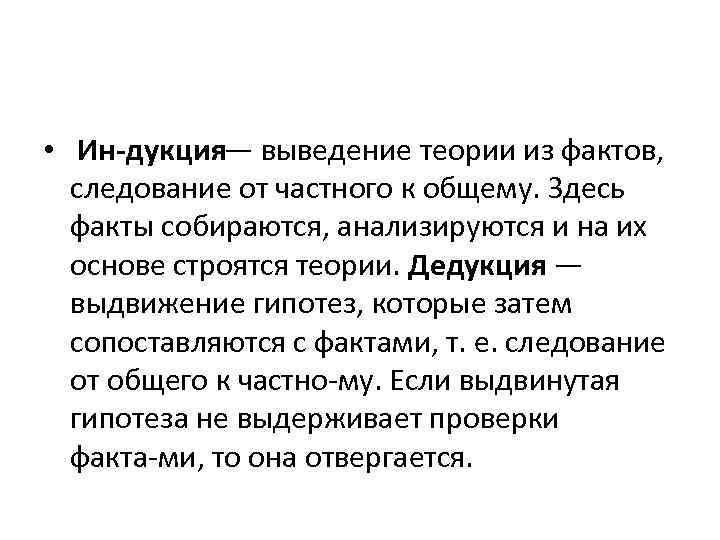 • Ин-дукция— выведение теории из фактов, следование от частного к общему. Здесь факты собираются, анализируются и на их основе строятся теории. Дедукция — выдвижение гипотез, которые затем сопоставляются с фактами, т. е. следование от общего к частно-му. Если выдвинутая гипотеза не выдерживает проверки факта-ми, то она отвергается.